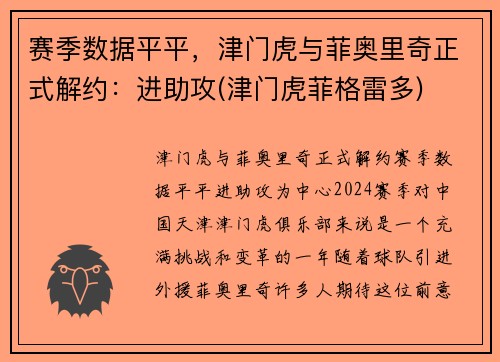 赛季数据平平，津门虎与菲奥里奇正式解约：进助攻(津门虎菲格雷多)

津门虎与菲奥里奇正式解约赛季数据平平进助攻为中心2024赛季对中国天津津门虎俱乐部来说是一个充满挑战和变革的一年随着球队引进外援菲奥里奇许多人期待这位前意